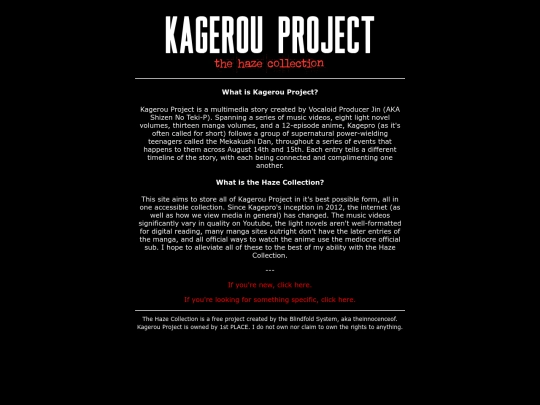 KAGEROU PROJECT
the haze collection

What is Kagerou Project?

Kagerou Project is a multimedia story created by Vocaloid Producer Jin (AKA Shizen No Teki-P). Spanning a series of music videos, eight light novel volumes, thirteen manga volumes, and a 12-episode anime, Kagepro (as it's often called for short) follows a group of supernatural power-wielding teenagers called the Mekakushi Dan, throughout a series of events that happens to them across August 14th and 15th. Each entry tells a different timeline of the story, with each being connected and complimenting one another.

What is the Haze Collection?

This site aims to store all of Kagerou Project in it's best possible form, all in one accessible collection. Since Kagepro's inception in 2012, the internet (as well as how we view media in general) has changed. The music videos significantly vary in quality on Youtube, the light novels aren't well-formatted for digital reading, many manga sites outright don't have the later entries of the manga, and all official ways to watch the anime use the mediocre official sub. I hope to alleviate all of these to the best of my ability with the Haze Collection.

---

If you're new, click here.

If you're looking for something specific, click here.

The Haze Collection is a free project created by the Blindfold System, aka theinnocenceof. Kagerou Project is owned by 1st PLACE. I do not own nor claim to own the rights to anything.